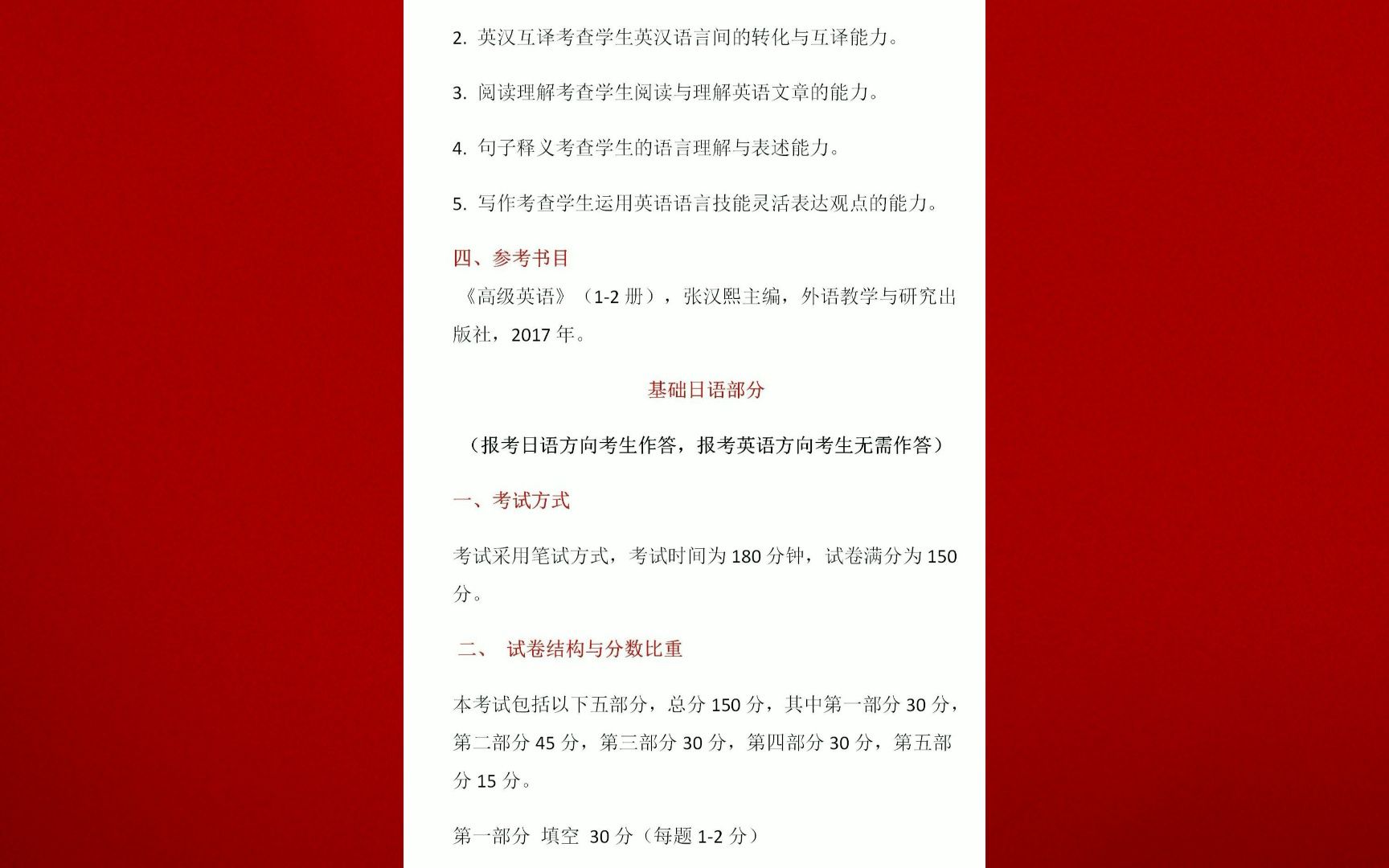 2. 英汉互译考查学生英汉语言间的转化与互译能力。

3. 阅读理解考查学生阅读与理解英语文章的能力。

4. 句子释义考查学生的语言理解与表述能力。

5. 写作考查学生运用英语语言技能灵活表达观点的能力。

四、参考书目

《高级英语》（1-2 册），张汉熙主编，外语教学与研究出版社，2017 年。

基础日语部分

（报考日语方向考生作答，报考英语方向考生无需作答）

一、考试方式

考试采用笔试方式，考试时间为 180 分钟，试卷满分为 150 分。

二、 试卷结构与分数比重

本考试包括以下五部分，总分 150 分，其中第一部分 30 分，第二部分 45 分，第三部分 30 分，第四部分 30 分，第五部分 15 分。

第一部分 填空 30 分（每题 1-2 分）